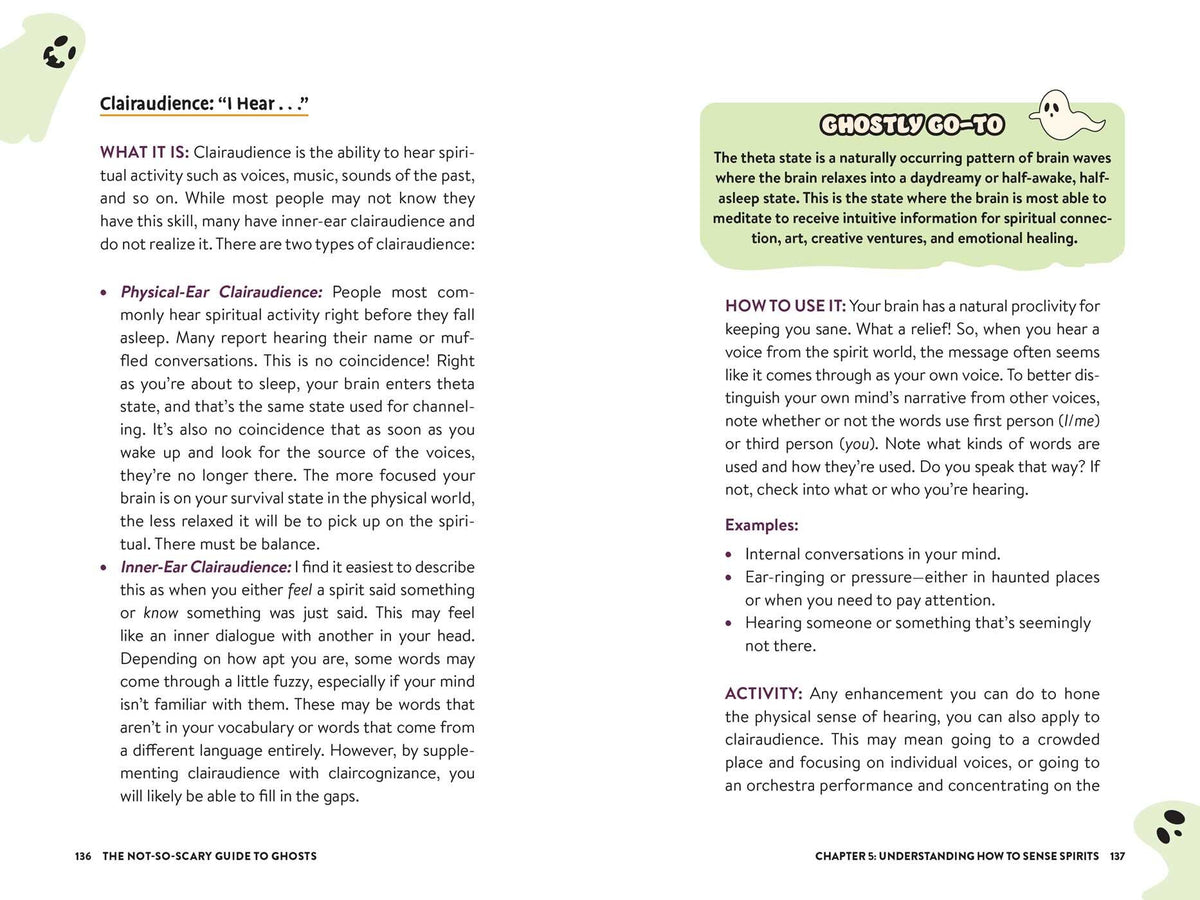 Clairaudience: "I Hear . . ."

WHAT IT IS: Clairaudience is the ability to hear spiritual activity such as voices, music, sounds of the past, and so on. While most people may not know they have this skill, many have inner-ear clairaudience and do not realize it. There are two types of clairaudience:

• Physical-Ear Clairaudience: People most commonly hear spiritual activity right before they fall asleep. Many report hearing their name or muffled conversations. This is no coincidence! Right as you're about to sleep, your brain enters theta state, and that's the same state used for channeling. It's also no coincidence that as soon as you wake up and look for the source of the voices, they're no longer there. The more focused your brain is on your survival state in the physical world, the less relaxed it will be to pick up on the spiritual. There must be balance.
• Inner-Ear Clairaudience: I find it easiest to describe this as when you either feel a spirit said something or know something was just said. This may feel like an inner dialogue with another in your head. Depending on how apt you are, some words may come through a little fuzzy, especially if your mind isn't familiar with them. These may be words that aren't in your vocabulary or words that come from a different language entirely. However, by supplementing clairaudience with claircognizance, you will likely be able to fill in the gaps.

136 THE NOT-SO-SCARY GUIDE TO GHOSTS

GHOSTLY GO-TO

The theta state is a naturally occurring pattern of brain waves where the brain relaxes into a daydreamy or half-awake, half-asleep state. This is the state where the brain is most able to meditate to receive intuitive information for spiritual connection, art, creative ventures, and emotional healing.

HOW TO USE IT: Your brain has a natural proclivity for keeping you sane. What a relief! So, when you hear a voice from the spirit world, the message often seems like it comes through as your own voice. To better distinguish your own mind's narrative from other voices, note whether or not the words use first person (I/me) or third person (you). Note what kinds of words are used and how they're used. Do you speak that way? If not, check into what or who you're hearing.

Examples:

• Internal conversations in your mind.
• Ear-ringing or pressure—either in haunted places or when you need to pay attention.
• Hearing someone or something that's seemingly not there.

ACTIVITY: Any enhancement you can do to hone the physical sense of hearing, you can also apply to clairaudience. This may mean going to a crowded place and focusing on individual voices, or going to an orchestra performance and concentrating on the

CHAPTER 5: UNDERSTANDING HOW TO SENSE SPIRITS 137